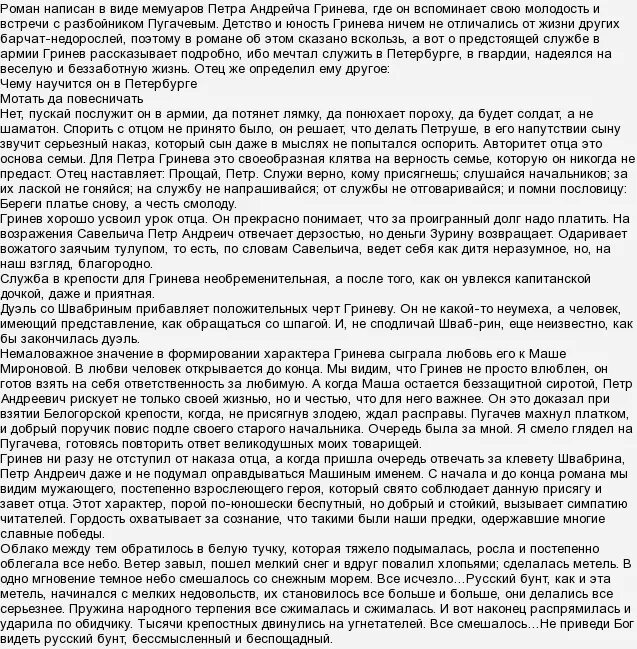 Роман написан в виде мемуаров Петра Андрейча Гринева, где он вспоминает свою молодость и встречи с разбойником Пугачевым. Детство и юность Гринева ничем не отличались от жизни других барчат-недорослей, поэтому в романе об этом сказано вскользь, а вот о предстоящей службе в армии Гринев рассказывает подробно, ибо мечтал служить в Петербурге, в гвардии, надеялся на веселую и беззаботную жизнь. Отец же определил ему другое:
Чему научится он в Петербурге
Мотать да повесничать
Нет, пускай послужит он в армии, да потянет лямку, да понюхает пороху, да будет солдат, а не шаматон. Спорить с отцом не принято было, он решает, что делать Петруше, в его напутствии сыну звучит серьезный наказ, который сын даже в мыслях не попытался оспорить. Авторитет отца это основа семьи. Для Петра Гринева это своеобразная клятва на верность семье, которую он никогда не предаст. Отец наставляет: Прощай, Петр. Служи верно, кому присягнешь; слушайся начальников; за их лаской не гоняйся; на службу не напрашивайся; от службы не отговаривайся; и помни пословицу: Береги платье снову, а честь смолоду.
Гринев хорошо усвоил урок отца. Он прекрасно понимает, что за проигранный долг надо платить. На возражения Савельича Петр Андреич отвечает дерзостью, но деньги Зурину возвращает. Одаривает вожатого заячьим тулупом, то есть, по словам Савельича, ведет себя как дитя неразумное, но, на наш взгляд, благородно.
Служба в крепости для Гринева необременительная, а после того, как он увлекся капитанской дочкой, даже и приятная.
Дуэль со Швабриным прибавляет положительных черт Гриневу. Он не какой-то неумеха, а человек, имеющий представление, как обращаться со шпагой. И, не сподличай Шваб-рин, еще неизвестно, как бы закончилась дуэль.
Немаловажное значение в формировании характера Гринева сыграла любовь его к Маше Мироновой. В любви человек открывается до конца. Мы видим, что Гринев не просто влюблен, он готов взять на себя ответственность за любимую. А когда Маша остается беззащитной сиротой, Петр Андреевич рискует не только своей жизнью, но и честью, что для него важнее. Он это доказал при взятии Белогорской крепости, когда, не присягнув злодею, ждал расправы. Пугачев махнул платком, и добрый поручик повис подле своего старого начальника. Очередь была за мной. Я смело глядел на Пугачева, готовясь повторить ответ великодушных моих товарищей.
Гринев ни разу не отступил от наказа отца, а когда пришла очередь отвечать за клевету Швабрина, Петр Андреич даже и не подумал оправдываться Машиным именем. С начала и до конца романа мы видим мужающего, постепенно взрослеющего героя, который свято соблюдает данную присягу и завет отца. Этот характер, порой по-юношески беспутный, но добрый и стойкий, вызывает симпатию читателей. Гордость охватывает за сознание, что такими были наши предки, одержавшие многие славные победы.
Облако между тем обратилось в белую тучку, которая тяжело подымалась, росла и постепенно облегала все небо. Ветер завыл, пошел мелкий снег и вдруг повалил хлопьями; сделалась метель. В одно мгновение темное небо смешалось со снежным морем. Все исчезло…Русский бунт, как и эта метель, начинался с мелких недовольств, их становилось все больше и больше, они делались все серьезнее. Пружина народного терпения все сжималась и сжималась. И вот наконец распрямилась и ударила по обидчику. Тысячи крепостных двинулись на угнетателей. Все смешалось…Не приведи Бог видеть русский бунт, бессмысленный и беспощадный.